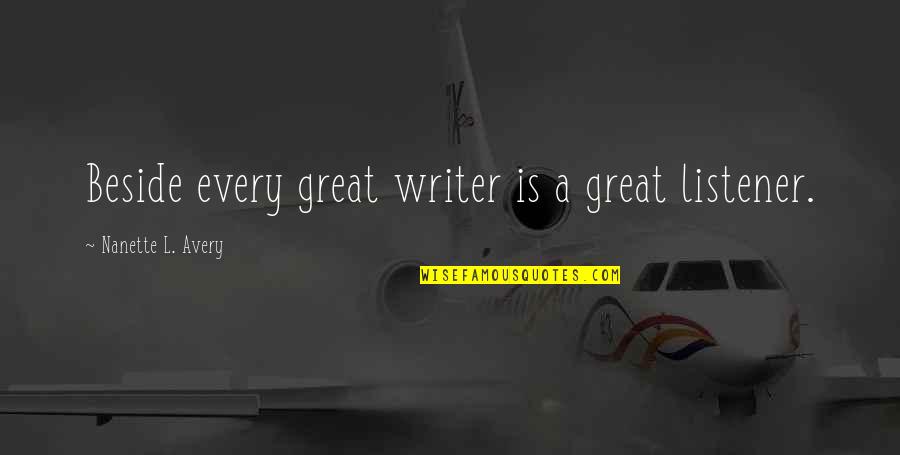 Beside every great writer is a great listener.

~ Nanette L. Avery

WISEFAMOUSQUOTES.COM